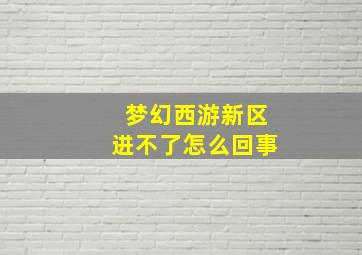 梦幻西游新区
进不了怎么回事